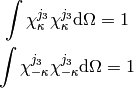 $\int \chi_{\kappa}^{j_3} \chi_{\kappa}^{j_3} \mathrm{d}\Omega = 1$
$\int \chi_{-\kappa}^{j_3} \chi_{-\kappa}^{j_3} \mathrm{d}\Omega = 1$